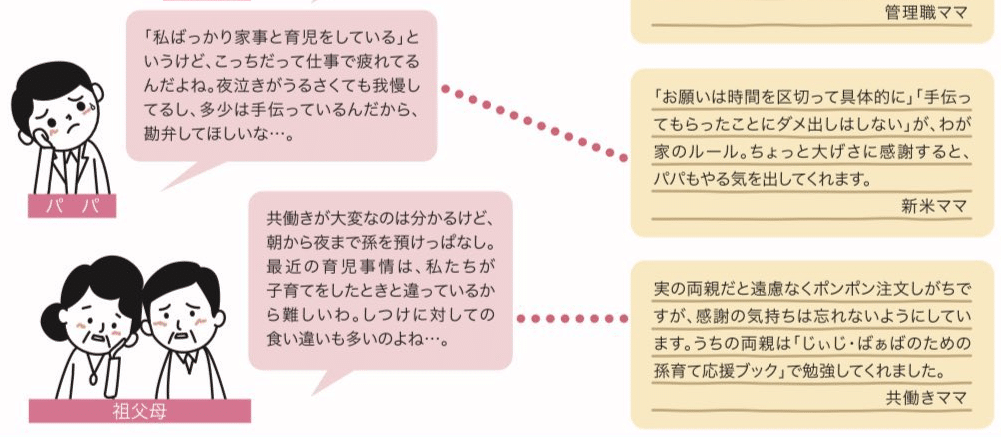 「私ばっかり家事と育児をしている」というけど、こっちだって仕事で疲れてるんだよね。夜泣きがうるさくても我慢してるし、多少は手伝っているんだから、勘弁してほしいな…。

パパ

共働きが大変なのは分かるけど、朝から夜まで孫を預けっぱなし。最近の育児事情は、私たちが子育てをしたときと違っているから難しいわ。しつけに対しての食い違いも多いのよね…。

祖父母

管理職ママ

「お願いは時間を区切って具体的に」「手伝ってもらったことにダメ出しはしない」が、わが家のルール。ちょっと大げさに感謝すると、パパもやる気を出してくれます。

新米ママ

実の両親だと遠慮なくポンポン注文しがちですが、感謝の気持ちは忘れないようにしています。うちの両親は「じぃじ・ばぁばのための孫育て応援ブック」で勉強してくれました。

共働きママ